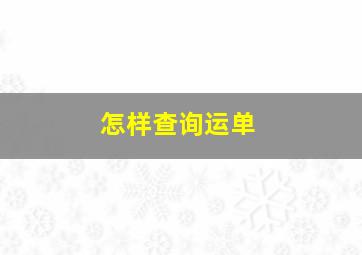 怎样查询运单